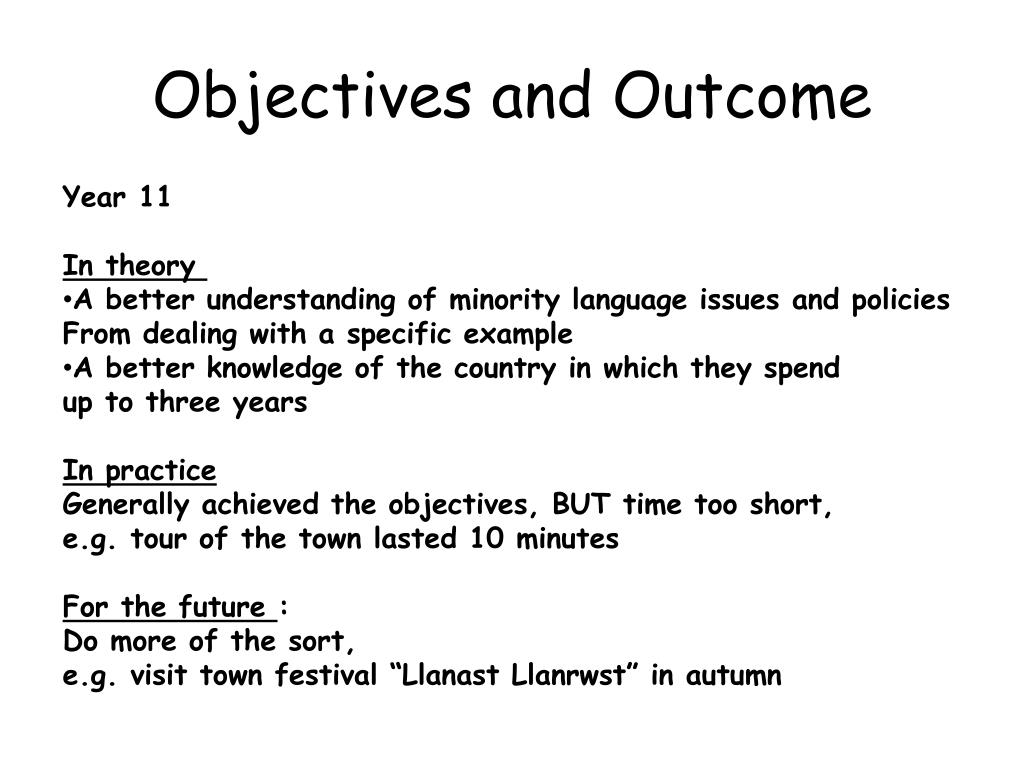 Objectives and Outcome

Year 11

In theory
•A better understanding of minority language issues and policies From dealing with a specific example
•A better knowledge of the country in which they spend up to three years

In practice
Generally achieved the objectives, BUT time too short, e.g. tour of the town lasted 10 minutes

For the future :
Do more of the sort, e.g. visit town festival “Llanast Llanrwst” in autumn